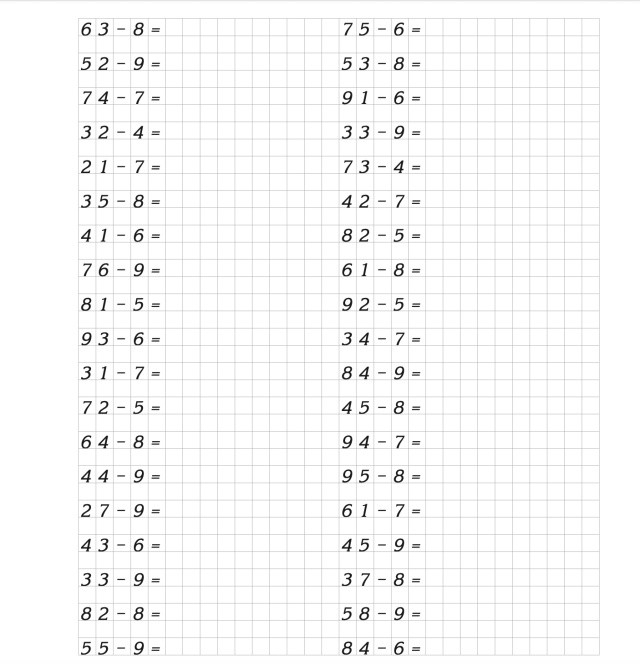 $63 - 8 =$
$52 - 9 =$
$74 - 7 =$
$32 - 4 =$
$21 - 7 =$
$35 - 8 =$
$41 - 6 =$
$76 - 9 =$
$81 - 5 =$
$93 - 6 =$
$31 - 7 =$
$72 - 5 =$
$64 - 8 =$
$44 - 9 =$
$27 - 9 =$
$43 - 6 =$
$33 - 9 =$
$82 - 8 =$
$55 - 9 =$

$75 - 6 =$
$53 - 8 =$
$91 - 6 =$
$33 - 9 =$
$73 - 4 =$
$42 - 7 =$
$82 - 5 =$
$61 - 8 =$
$92 - 5 =$
$34 - 7 =$
$84 - 9 =$
$45 - 8 =$
$94 - 7 =$
$95 - 8 =$
$61 - 7 =$
$45 - 9 =$
$37 - 8 =$
$58 - 9 =$
$84 - 6 =$